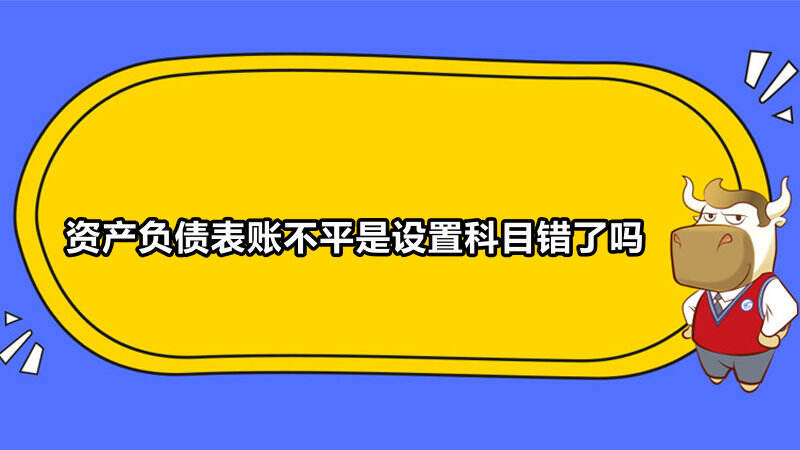 资产负债表账不平是设置科目错了吗